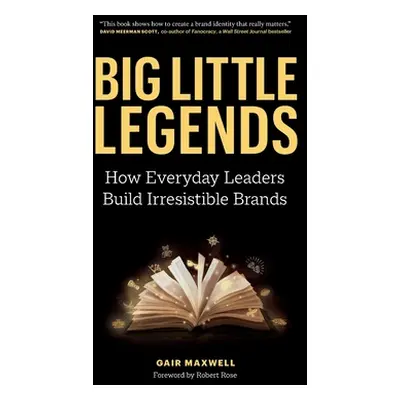 "This book shows how to create a brand identity that really matters."
DAVID MEERMAN SCOTT, co-author of Fanocracy, a Wall Street Journal bestseller

BIG LITTLE LEGENDS

How Everyday Leaders Build Irresistible Brands

GAIR MAXWELL
Foreword by Robert Rose